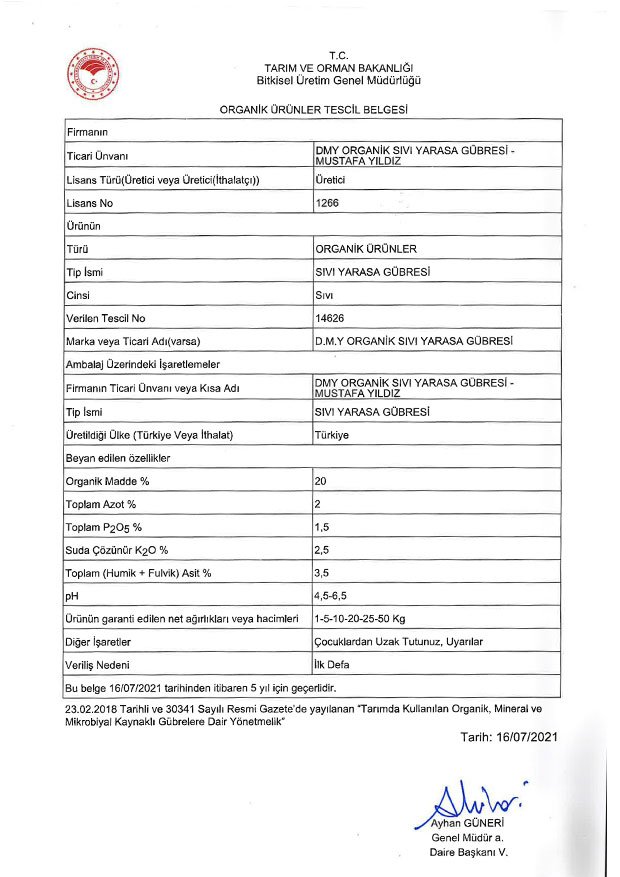 T.C.
TARIM VE ORMAN BAKANLIĞI
Bitkisel Üretim Genel Müdürlüğü

ORGANİK ÜRÜNLER TESCİL BELGESİ

| Firmanın | |
|---|---|
| Ticari Ünvanı | DMY ORGANİK SIVI YARASA GÜBRESİ - MUSTAFA YILDIZ |
| Lisans Türü(Üretici veya Üretici(İthalatçı)) | Üretici |
| Lisans No | 1266 |
| Ürünün | |
| Türü | ORGANİK ÜRÜNLER |
| Tip İsmi | SIVI YARASA GÜBRESİ |
| Cinsi | Sıvı |
| Verilen Tescil No | 14626 |
| Marka veya Ticari Adı(varsa) | D.M.Y ORGANİK SIVI YARASA GÜBRESİ |
| Ambalaj Üzerindeki İşaretlemeler | |
| Firmanın Ticari Ünvanı veya Kısa Adı | DMY ORGANİK SIVI YARASA GÜBRESİ - MUSTAFA YILDIZ |
| Tip İsmi | SIVI YARASA GÜBRESİ |
| Üretildiği Ülke (Türkiye Veya İthalat) | Türkiye |
| Beyan edilen özellikler | |
| Organik Madde % | 20 |
| Toplam Azot % | 2 |
| Toplam $P_2O_5$ % | 1,5 |
| Suda Çözünür $K_2O$ % | 2,5 |
| Toplam (Humik + Fulvik) Asit % | 3,5 |
| pH | 4,5-6,5 |
| Ürünün garanti edilen net ağırlıkları veya hacimleri | 1-5-10-20-25-50 Kg |
| Diğer İşaretler | Çocuklardan Uzak Tutunuz, Uyarılar |
| Veriliş Nedeni | İlk Defa |
| Bu belge 16/07/2021 tarihinden itibaren 5 yıl için geçerlidir. | |

23.02.2018 Tarihli ve 30341 Sayılı Resmi Gazete'de yayılanan "Tarımda Kullanılan Organik, Mineral ve Mikrobiyal Kaynaklı Gübrelere Dair Yönetmelik"

Tarih: 16/07/2021

Ayhan GÜNERİ
Genel Müdür a.
Daire Başkanı V.